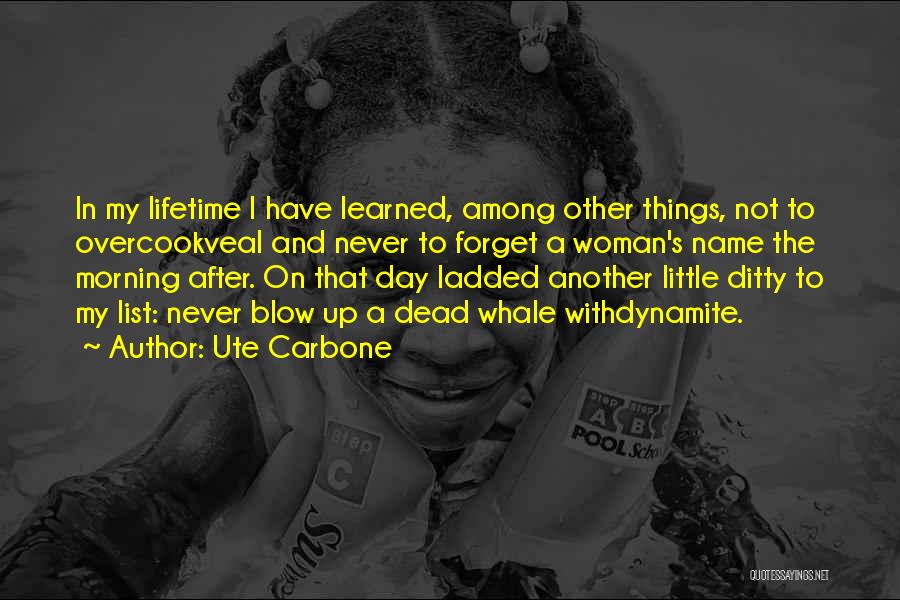 In my lifetime I have learned, among other things, not to overcookveal and never to forget a woman's name the morning after. On that day Iadded another little ditty to my list: never blow up a dead whale withdynamite.
~ Author: Ute Carbone

Step C

Step A Step B
POOL School

SWIMS

QUOTESSAYINGS.NET